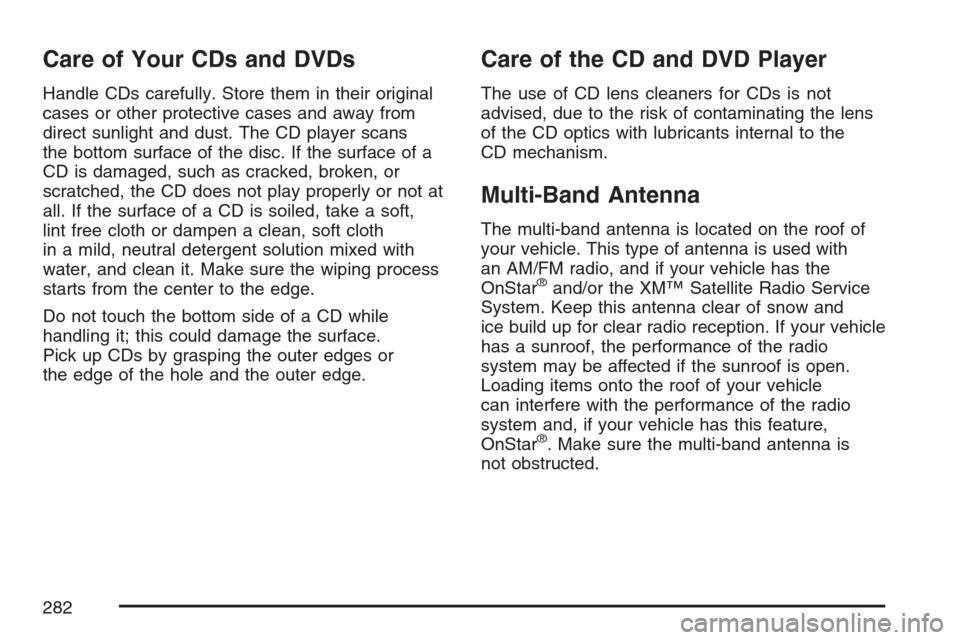 Care of Your CDs and DVDs

Handle CDs carefully. Store them in their original cases or other protective cases and away from direct sunlight and dust. The CD player scans the bottom surface of the disc. If the surface of a CD is damaged, such as cracked, broken, or scratched, the CD does not play properly or not at all. If the surface of a CD is soiled, take a soft, lint free cloth or dampen a clean, soft cloth in a mild, neutral detergent solution mixed with water, and clean it. Make sure the wiping process starts from the center to the edge.

Do not touch the bottom side of a CD while handling it; this could damage the surface. Pick up CDs by grasping the outer edges or the edge of the hole and the outer edge.

Care of the CD and DVD Player

The use of CD lens cleaners for CDs is not advised, due to the risk of contaminating the lens of the CD optics with lubricants internal to the CD mechanism.

Multi-Band Antenna

The multi-band antenna is located on the roof of your vehicle. This type of antenna is used with an AM/FM radio, and if your vehicle has the OnStar® and/or the XM™ Satellite Radio Service System. Keep this antenna clear of snow and ice build up for clear radio reception. If your vehicle has a sunroof, the performance of the radio system may be affected if the sunroof is open. Loading items onto the roof of your vehicle can interfere with the performance of the radio system and, if your vehicle has this feature, OnStar®. Make sure the multi-band antenna is not obstructed.

282

carmanualsonline.info